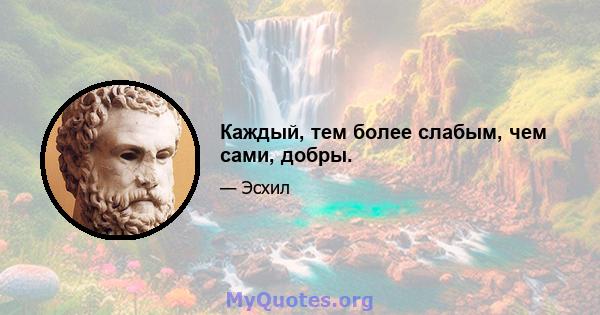 Каждый, тем более слабым, чем сами, добры.

— Эсхил

MyQuotes.org